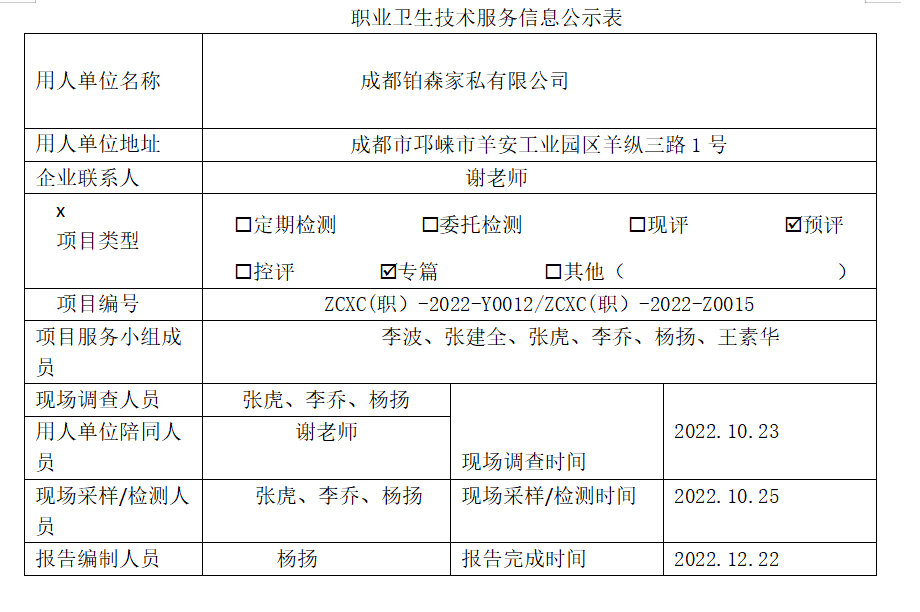 职业卫生技术服务信息公示表

| 用人单位名称 | 成都铂森家私有限公司 | | |
|---|---|---|---|
| 用人单位地址 | 成都市邛崃市羊安工业园区羊纵三路1号 | | |
| 企业联系人 | 谢老师 | | |
| x 项目类型 | ☐定期检测 ☐委托检测 ☐现评 ☑预评 ☐控评 ☑专篇 ☐其他（ ） | | |
| 项目编号 | ZCXC(职）-2022-Y0012/ZCXC(职）-2022-Z0015 | | |
| 项目服务小组成员 | 李波、张建全、张虎、李乔、杨扬、王素华 | | |
| 现场调查人员 | 张虎、李乔、杨扬 | 现场调查时间 | 2022.10.23 |
| 用人单位陪同人员 | 谢老师 | | |
| 现场采样/检测人员 | 张虎、李乔、杨扬 | 现场采样/检测时间 | 2022.10.25 |
| 报告编制人员 | 杨扬 | 报告完成时间 | 2022.12.22 |